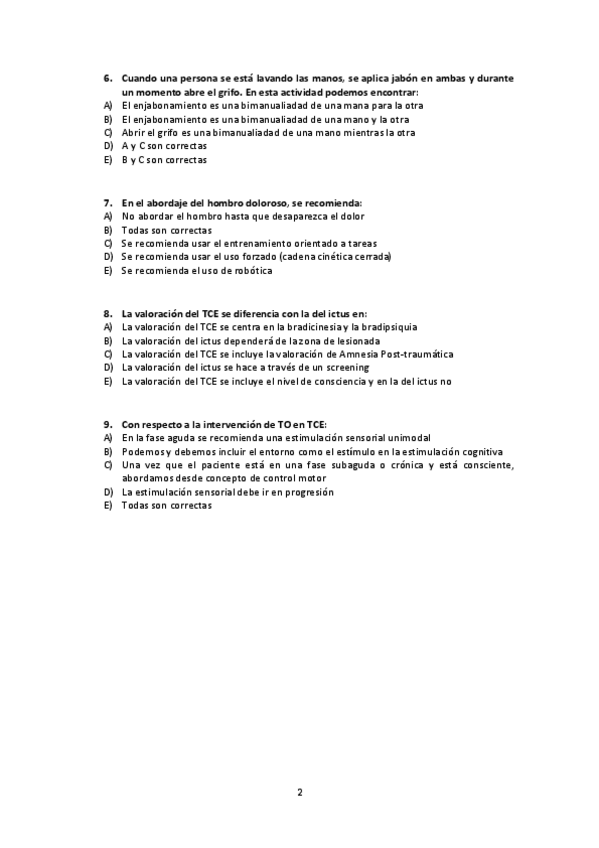 6. Cuando una persona se está lavando las manos, se aplica jabón en ambas y durante un momento abre el grifo. En esta actividad podemos encontrar:
A) El enjabonamiento es una bimanualiadad de una mana para la otra
B) El enjabonamiento es una bimanualiadad de una mano y la otra
C) Abrir el grifo es una bimanualiadad de una mano mientras la otra
D) A y C son correctas
E) B y C son correctas

7. En el abordaje del hombro doloroso, se recomienda:
A) No abordar el hombro hasta que desaparezca el dolor
B) Todas son correctas
C) Se recomienda usar el entrenamiento orientado a tareas
D) Se recomienda usar el uso forzado (cadena cinética cerrada)
E) Se recomienda el uso de robótica

8. La valoración del TCE se diferencia con la del ictus en:
A) La valoración del TCE se centra en la bradicinesia y la bradipsiquia
B) La valoración del ictus dependerá de la zona de lesionada
C) La valoración del TCE se incluye la valoración de Amnesia Post-traumática
D) La valoración del ictus se hace a través de un screening
E) La valoración del TCE se incluye el nivel de consciencia y en la del ictus no

9. Con respecto a la intervención de TO en TCE:
A) En la fase aguda se recomienda una estimulación sensorial unimodal
B) Podemos y debemos incluir el entorno como el estímulo en la estimulación cognitiva
C) Una vez que el paciente está en una fase subaguda o crónica y está consciente, abordamos desde concepto de control motor
D) La estimulación sensorial debe ir en progresión
E) Todas son correctas

2